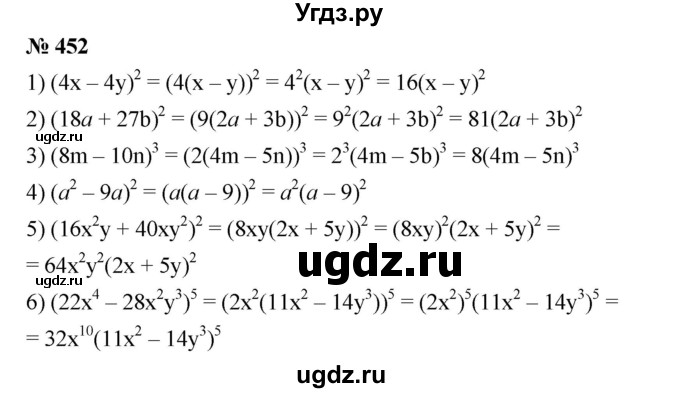 Угдз.ру

№ 452

1) $(4x - 4y)^2 = (4(x - y))^2 = 4^2(x - y)^2 = 16(x - y)^2$

2) $(18a + 27b)^2 = (9(2a + 3b))^2 = 9^2(2a + 3b)^2 = 81(2a + 3b)^2$

ugdz.ru

3) $(8m - 10n)^3 = (2(4m - 5n))^3 = 2^3(4m - 5b)^3 = 8(4m - 5n)^3$

4) $(a^2 - 9a)^2 = (a(a - 9))^2 = a^2(a - 9)^2$

5) $(16x^2y + 40xy^2)^2 = (8xy(2x + 5y))^2 = (8xy)^2(2x + 5y)^2 =$
$= 64x^2y^2(2x + 5y)^2$

ugdz.ru

6) $(22x^4 - 28x^2y^3)^5 = (2x^2(11x^2 - 14y^3))^5 = (2x^2)^5(11x^2 - 14y^3)^5 =$
$= 32x^{10}(11x^2 - 14y^3)^5$

ugdz.ru